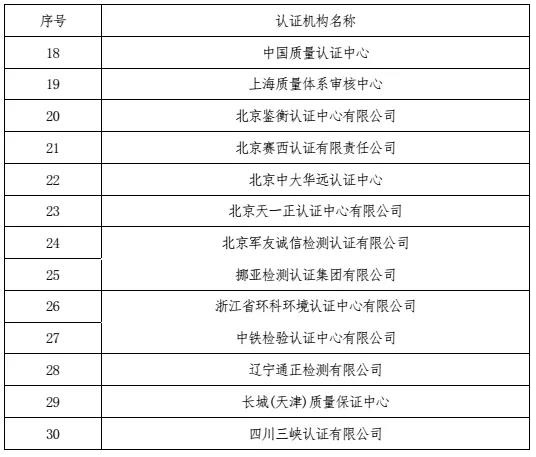 | 序号 | 认证机构名称 |
|---|---|
| 18 | 中国质量认证中心 |
| 19 | 上海质量体系审核中心 |
| 20 | 北京鉴衡认证中心有限公司 |
| 21 | 北京赛西认证有限责任公司 |
| 22 | 北京中大华远认证中心 |
| 23 | 北京天一正认证中心有限公司 |
| 24 | 北京军友诚信检测认证有限公司 |
| 25 | 挪亚检测认证集团有限公司 |
| 26 | 浙江省环科环境认证中心有限公司 |
| 27 | 中铁检验认证中心有限公司 |
| 28 | 辽宁通正检测有限公司 |
| 29 | 长城(天津)质量保证中心 |
| 30 | 四川三峡认证有限公司 |